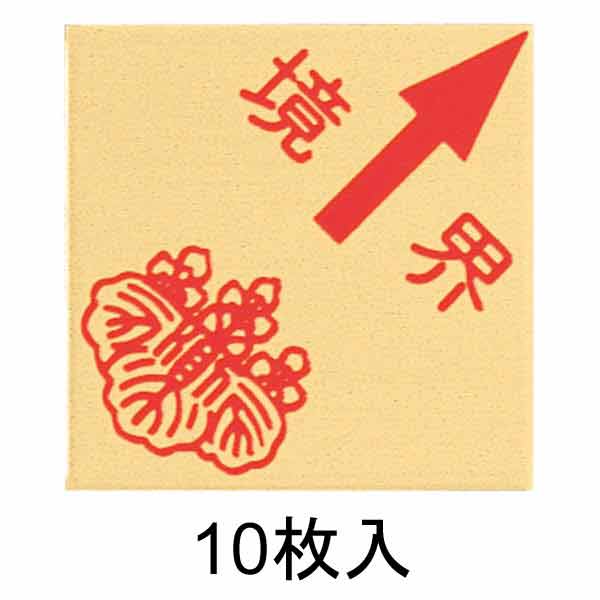 境
界

10枚入